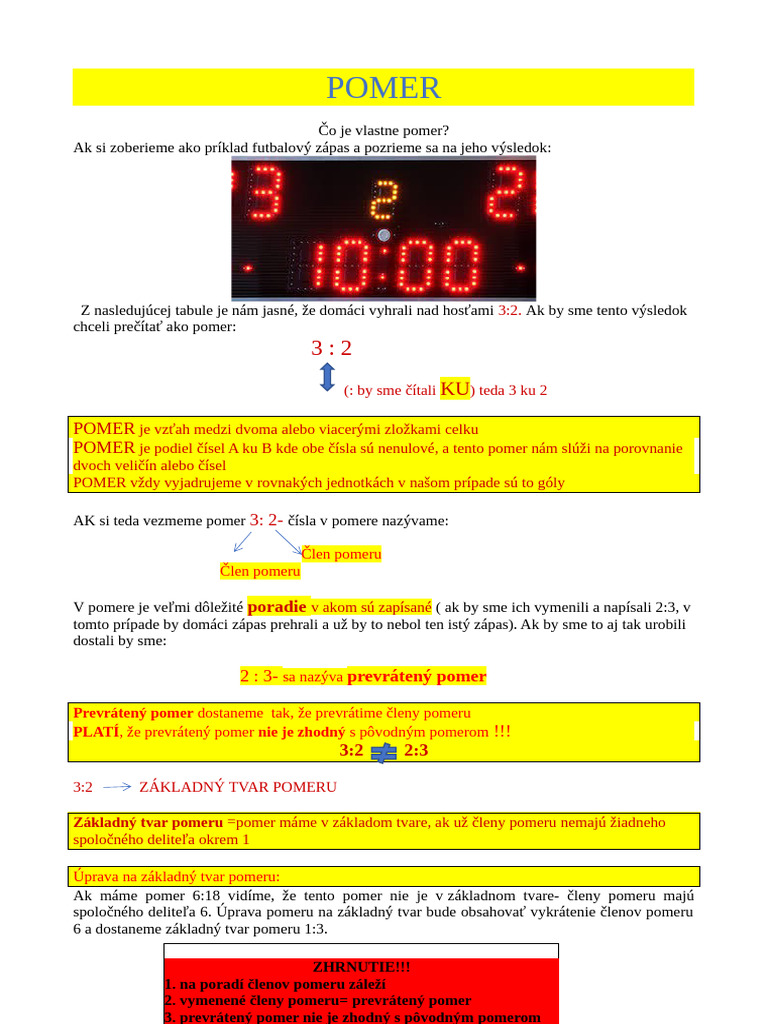 POMER

Čo je vlastne pomer?
Ak si zoberieme ako príklad futbalový zápas a pozrieme sa na jeho výsledok:

3 2 2
10:00

Z nasledujúcej tabule je nám jasné, že domáci vyhrali nad hosťami 3:2. Ak by sme tento výsledok chceli prečítať ako pomer:

3 : 2

(: by sme čítali KU) teda 3 ku 2

POMER je vzťah medzi dvoma alebo viacerými zložkami celku
POMER je podiel čísel A ku B kde obe čísla sú nenulové, a tento pomer nám slúži na porovnanie dvoch veličín alebo čísel
POMER vždy vyjadrujeme v rovnakých jednotkách v našom prípade sú to góly

AK si teda vezmeme pomer 3: 2- čísla v pomere nazývame:

Člen pomeru
Člen pomeru

V pomere je veľmi dôležité poradie v akom sú zapísané ( ak by sme ich vymenili a napísali 2:3, v tomto prípade by domáci zápas prehrali a už by to nebol ten istý zápas). Ak by sme to aj tak urobili dostali by sme:

2 : 3- sa nazýva prevrátený pomer

Prevrátený pomer dostaneme tak, že prevrátime členy pomeru
PLATÍ, že prevrátený pomer nie je zhodný s pôvodným pomerom !!!
3:2 $\neq$ 2:3

3:2 ZÁKLADNÝ TVAR POMERU

Základný tvar pomeru =pomer máme v základom tvare, ak už členy pomeru nemajú žiadneho spoločného deliteľa okrem 1

Úprava na základný tvar pomeru:
Ak máme pomer 6:18 vidíme, že tento pomer nie je v základnom tvare- členy pomeru majú spoločného deliteľa 6. Úprava pomeru na základný tvar bude obsahovať vykrátenie členov pomeru 6 a dostaneme základný tvar pomeru 1:3.

ZHRNUTIE!!!
1. na poradí členov pomeru záleží
2. vymenené členy pomeru= prevrátený pomer
3. prevrátený pomer nie je zhodný s pôvodným pomerom